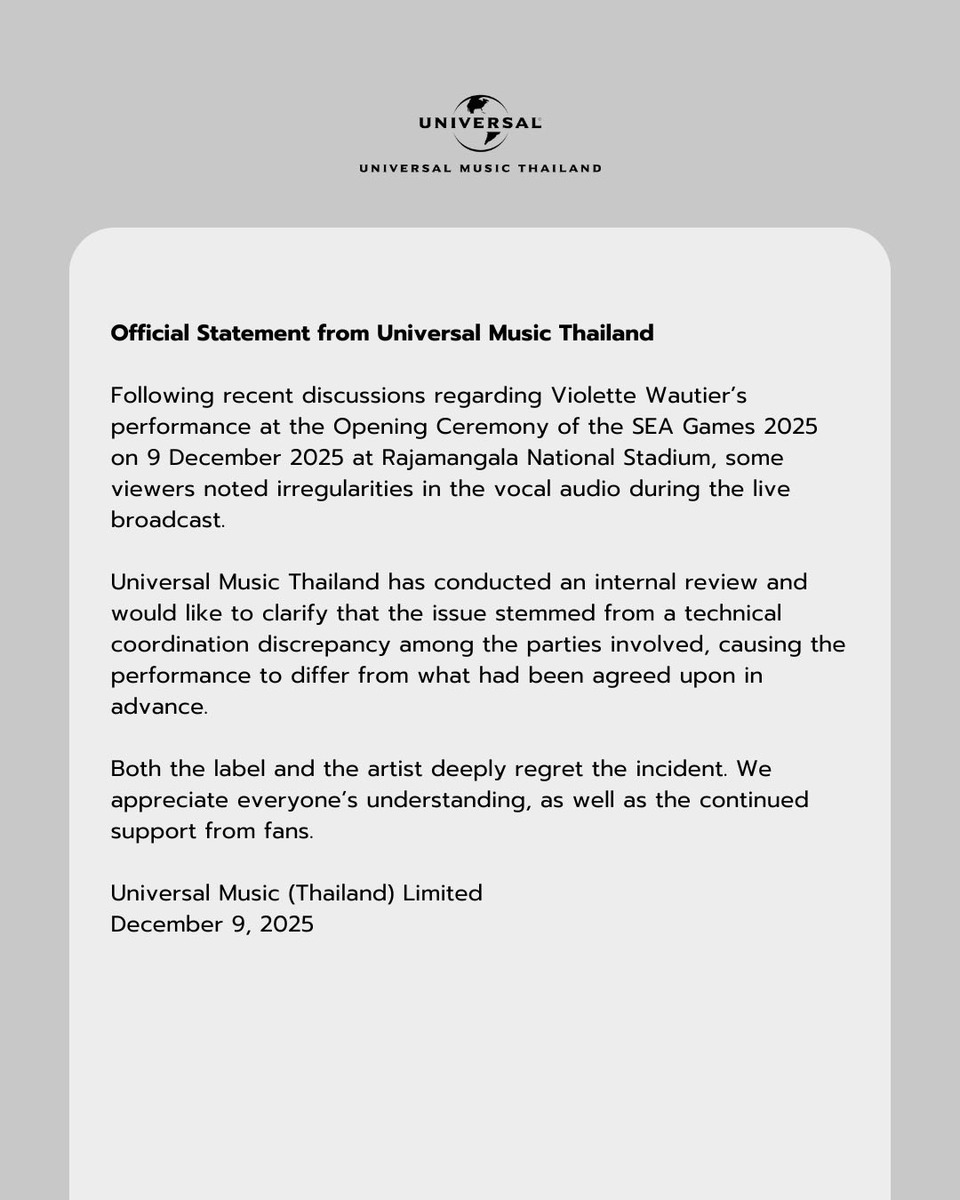 UNIVERSAL

UNIVERSAL MUSIC THAILAND

Official Statement from Universal Music Thailand

Following recent discussions regarding Violette Wautier's performance at the Opening Ceremony of the SEA Games 2025 on 9 December 2025 at Rajamangala National Stadium, some viewers noted irregularities in the vocal audio during the live broadcast.

Universal Music Thailand has conducted an internal review and would like to clarify that the issue stemmed from a technical coordination discrepancy among the parties involved, causing the performance to differ from what had been agreed upon in advance.

Both the label and the artist deeply regret the incident. We appreciate everyone's understanding, as well as the continued support from fans.

Universal Music (Thailand) Limited
December 9, 2025